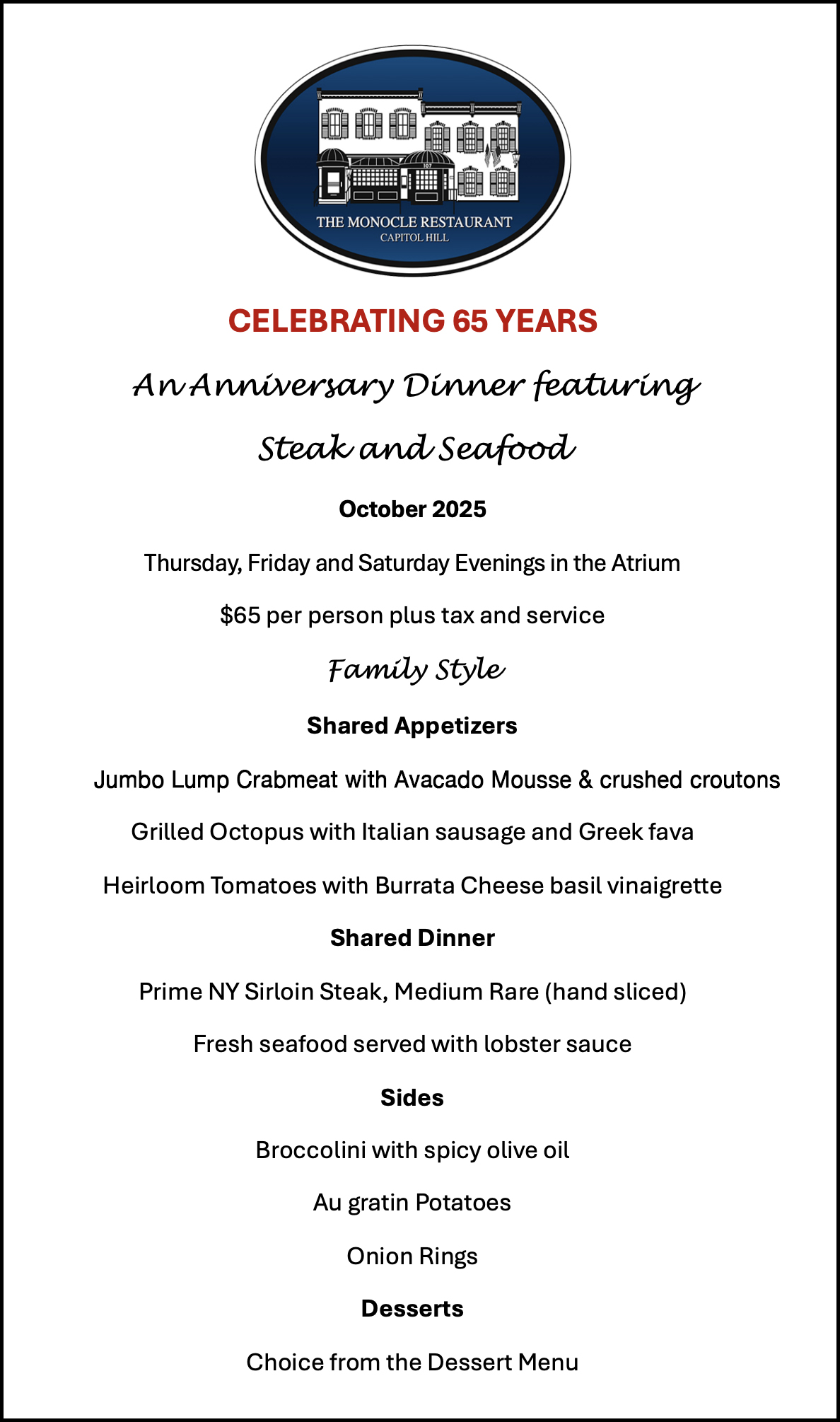 107

THE MONOCLE RESTAURANT
CAPITOL HILL

CELEBRATING 65 YEARS

An Anniversary Dinner featuring

Steak and Seafood

October 2025

Thursday, Friday and Saturday Evenings in the Atrium

$65 per person plus tax and service

Family Style

Shared Appetizers

Jumbo Lump Crabmeat with Avacado Mousse & crushed croutons

Grilled Octopus with Italian sausage and Greek fava

Heirloom Tomatoes with Burrata Cheese basil vinaigrette

Shared Dinner

Prime NY Sirloin Steak, Medium Rare (hand sliced)

Fresh seafood served with lobster sauce

Sides

Broccolini with spicy olive oil

Au gratin Potatoes

Onion Rings

Desserts

Choice from the Dessert Menu